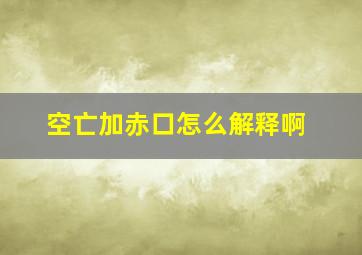 空亡加赤口怎么解释啊